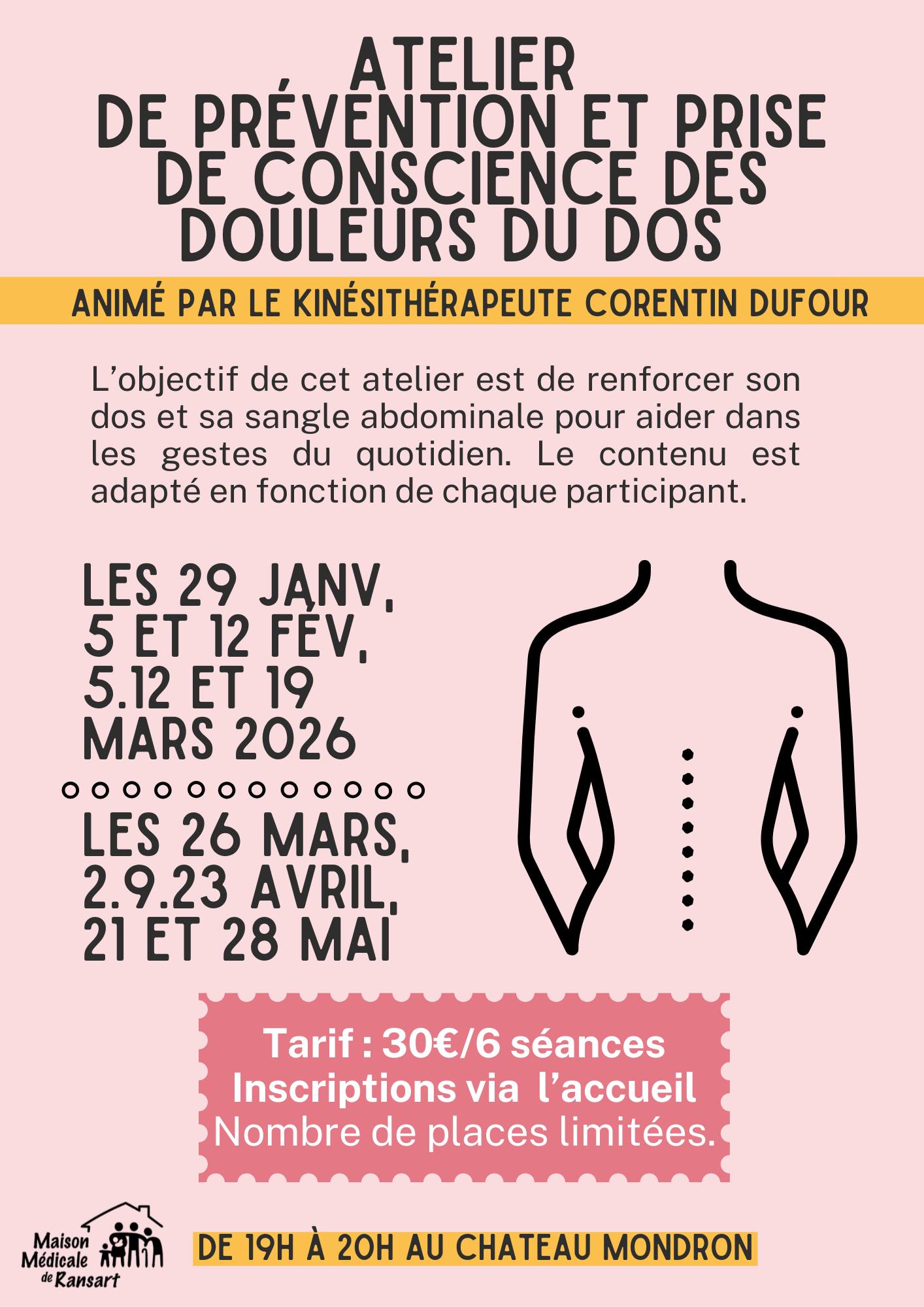 ATELIER
DE PRÉVENTION ET PRISE DE CONSCIENCE DES DOULEURS DU DOS

ANIMÉ PAR LE KINÉSITHÉRAPEUTE CORENTIN DUFOUR

L'objectif de cet atelier est de renforcer son dos et sa sangle abdominale pour aider dans les gestes du quotidien. Le contenu est adapté en fonction de chaque participant.

LES 29 JANV,
5 ET 12 FÉV,
5.12 ET 19
MARS 2026

LES 26 MARS,
2.9.23 AVRIL,
21 ET 28 MAI

Tarif : 30€/6 séances
Inscriptions via l'accueil
Nombre de places limitées.

Maison
Médicale
de Ransart

DE 19H À 20H AU CHATEAU MONDRON